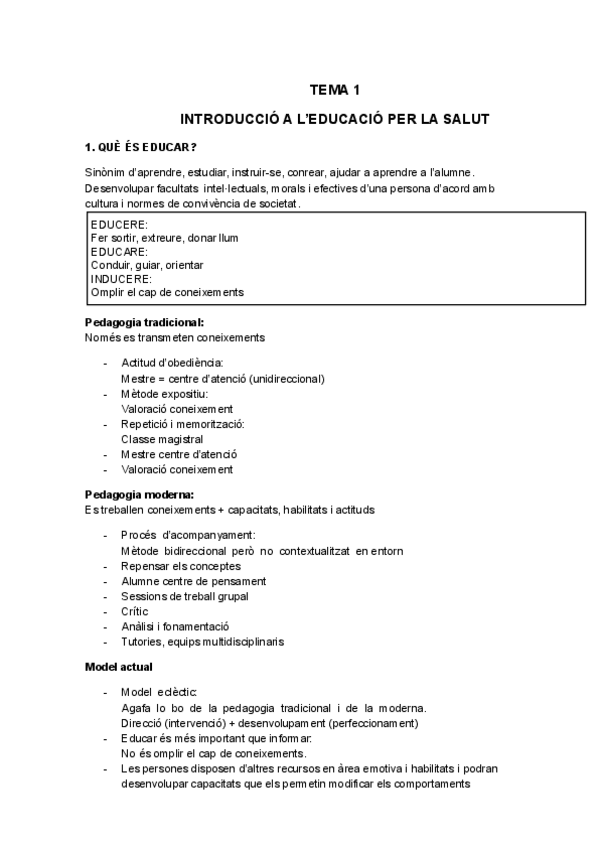 TEMA 1

INTRODUCCIÓ A L'EDUCACIÓ PER LA SALUT

1. QUÈ ÉS EDUCAR?

Sinònim d'aprendre, estudiar, instruir-se, conrear, ajudar a aprendre a l'alumne. Desenvolupar facultats intel·lectuals, morals i efectives d'una persona d'acord amb cultura i normes de convivència de societat.

EDUCERE:
Fer sortir, extreure, donar llum
EDUCARE:
Conduir, guiar, orientar
INDUCERE:
Omplir el cap de coneixements

Pedagogia tradicional:
Només es transmeten coneixements

- Actitud d'obediència:
Mestre = centre d'atenció (unidireccional)
- Mètode expositiu:
Valoració coneixement
- Repetició i memorització:
Classe magistral
- Mestre centre d'atenció
- Valoració coneixement

Pedagogia moderna:
Es treballen coneixements + capacitats, habilitats i actituds

- Procés d'acompanyament:
Mètode bidireccional però no contextualitzat en entorn
- Repensar els conceptes
- Alumne centre de pensament
- Sessions de treball grupal
- Crític
- Anàlisi i fonamentació
- Tutories, equips multidisciplinaris

Model actual

- Model eclèctic:
Agafa lo bo de la pedagogia tradicional i de la moderna.
Direcció (intervenció) + desenvolupament (perfeccionament)
- Educar és més important que informar:
No és omplir el cap de coneixements.
- Les persones disposen d'altres recursos en àrea emotiva i habilitats i podran desenvolupar capacitats que els permetin modificar els comportaments